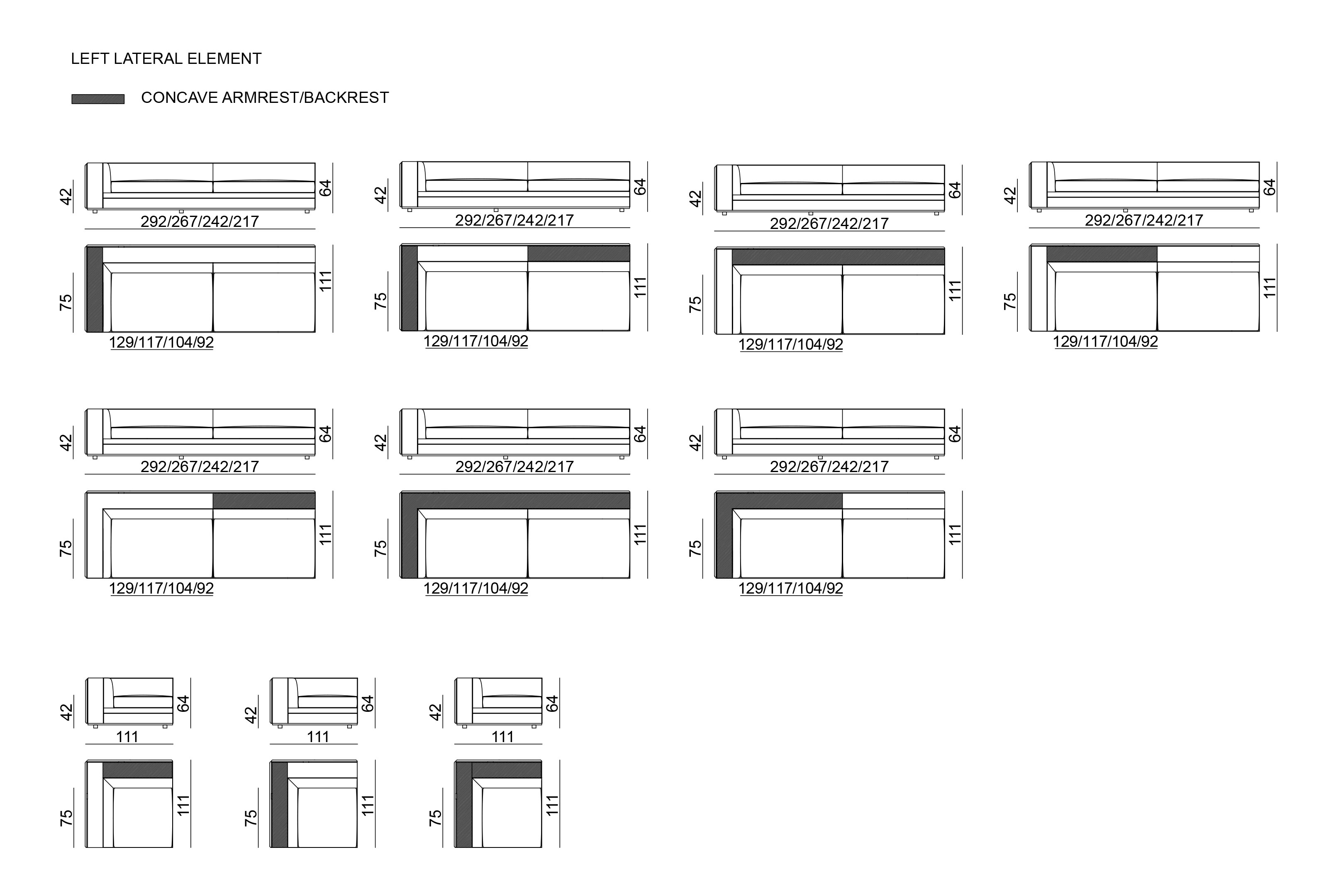 LEFT LATERAL ELEMENT

CONCAVE ARMREST/BACKREST

42
64
292/267/242/217
75
111
129/117/104/92

42
64
292/267/242/217
75
111
129/117/104/92

42
64
292/267/242/217
75
111
129/117/104/92

42
64
292/267/242/217
75
111
129/117/104/92

42
64
292/267/242/217
75
111
129/117/104/92

42
64
292/267/242/217
75
111
129/117/104/92

42
64
292/267/242/217
75
111
129/117/104/92

42
64
111
75
111

42
64
111
75
111

42
64
111
75
111